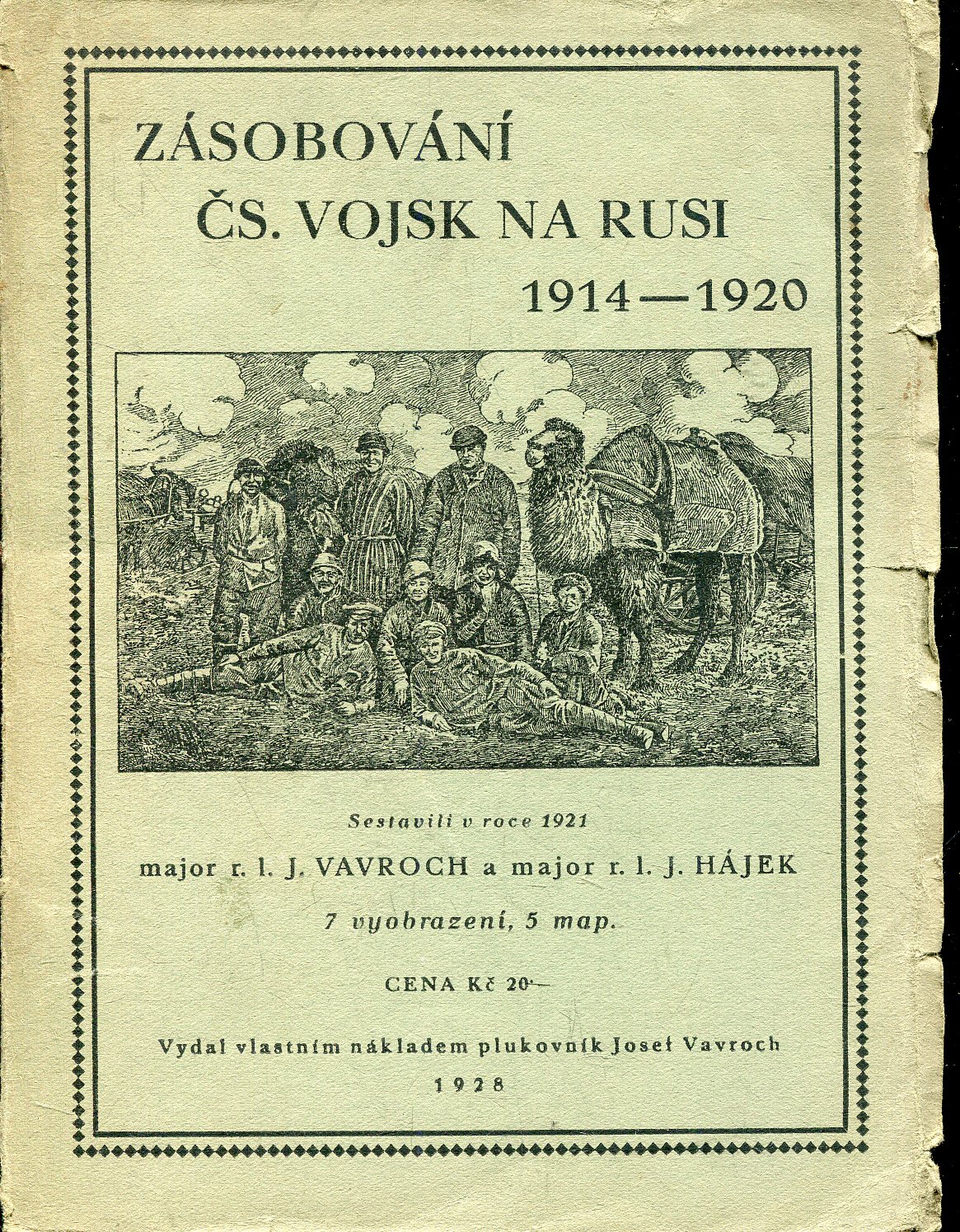 ZÁSOBOVÁNÍ
ČS. VOJSK NA RUSI
1914—1920

Sestavili v roce 1921
major r. l. J. VAVROCH a major r. l. J. HÁJEK
7 vyobrazení, 5 map.

CENA Kč 20·—

Vydal vlastním nákladem plukovník Josef Vavroch
1928